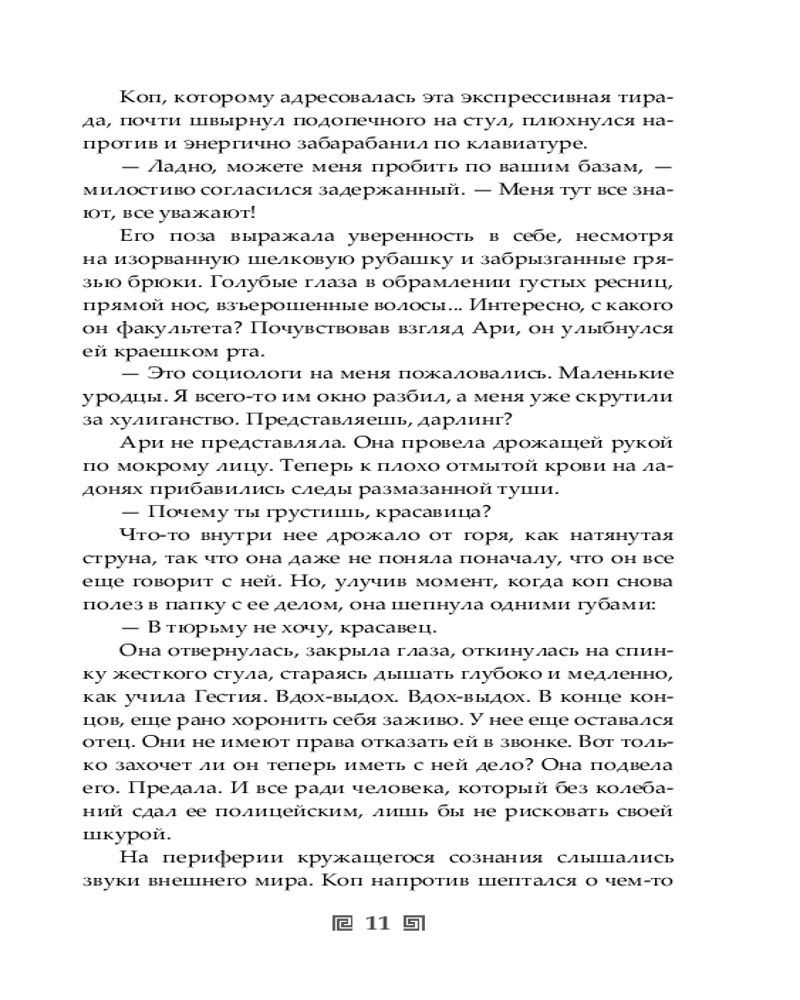 Коп, которому адресовалась эта экспрессивная тирада, почти швырнул подопечного на стул, плюхнулся напротив и энергично забарабанил по клавиатуре.

— Ладно, можете меня пробить по вашим базам, — милостиво согласился задержанный. — Меня тут все знают, все уважают!

Его поза выражала уверенность в себе, несмотря на изорванную шелковую рубашку и забрызганные грязью брюки. Голубые глаза в обрамлении густых ресниц, прямой нос, взъерошенные волосы... Интересно, с какого он факультета? Почувствовав взгляд Ари, он улыбнулся ей краешком рта.

— Это социологи на меня пожаловались. Маленькие уродцы. Я всего-то им окно разбил, а меня уже скрутили за хулиганство. Представляешь, дарлинг?

Ари не представляла. Она провела дрожащей рукой по мокрому лицу. Теперь к плохо отмытой крови на ладонях прибавились следы размазанной туши.

— Почему ты грустишь, красавица?

Что-то внутри нее дрожало от горя, как натянутая струна, так что она даже не поняла поначалу, что он все еще говорит с ней. Но, улучив момент, когда коп снова полез в папку с ее делом, она шепнула одними губами:

— В тюрьму не хочу, красавец.

Она отвернулась, закрыла глаза, откинулась на спинку жесткого стула, стараясь дышать глубоко и медленно, как учила Гестия. Вдох-выдох. Вдох-выдох. В конце концов, еще рано хоронить себя заживо. У нее еще оставался отец. Они не имеют права отказать ей в звонке. Вот только захочет ли он теперь иметь с ней дело? Она подвела его. Предала. И все ради человека, который без колебаний сдал ее полицейским, лишь бы не рисковать своей шкурой.

На периферии кружащегося сознания слышались звуки внешнего мира. Коп напротив шептался о чем-то

11